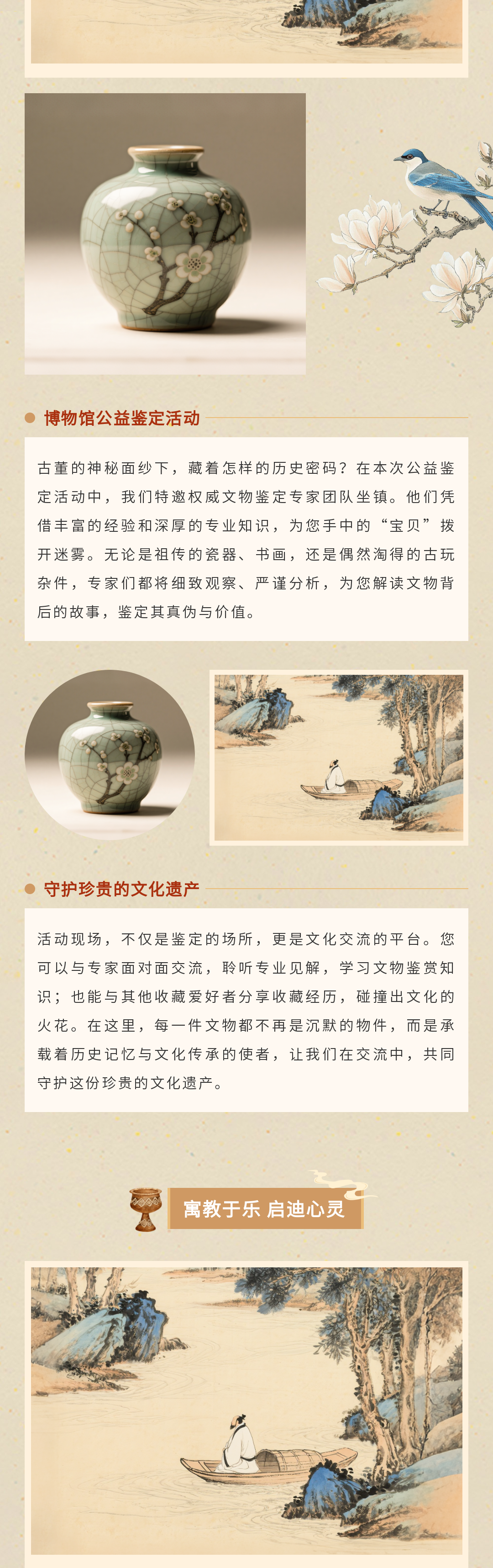 博物馆公益鉴定活动

古董的神秘面纱下，藏着怎样的历史密码？在本次公益鉴定活动中，我们特邀权威文物鉴定专家团队坐镇。他们凭借丰富的经验和深厚的专业知识，为您手中的“宝贝”拨开迷雾。无论是祖传的瓷器、书画，还是偶然淘得的古玩杂件，专家们都将细致观察、严谨分析，为您解读文物背后的故事，鉴定其真伪与价值。

守护珍贵的文化遗产

活动现场，不仅是鉴定的场所，更是文化交流的平台。您可以与专家面对面交流，聆听专业见解，学习文物鉴赏知识；也能与其他收藏爱好者分享收藏经历，碰撞出文化的火花。在这里，每一件文物都不再是沉默的物件，而是承载着历史记忆与文化传承的使者，让我们在交流中，共同守护这份珍贵的文化遗产。

寓教于乐 启迪心灵